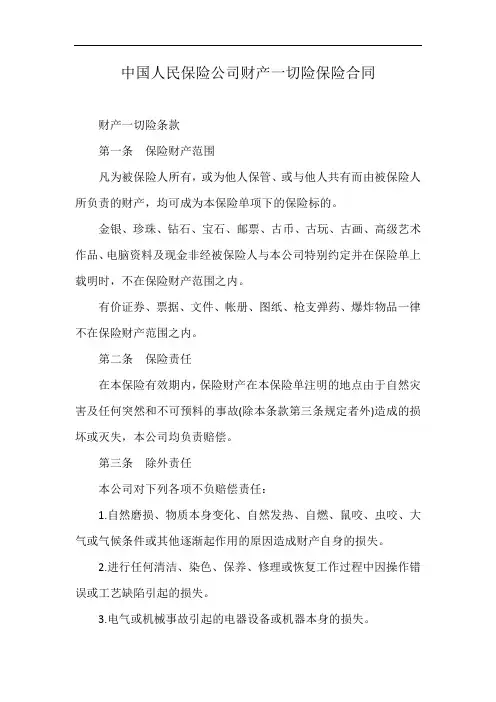 中国人民保险公司财产一切险保险合同

财产一切险条款

第一条　保险财产范围

凡为被保险人所有，或为他人保管、或与他人共有而由被保险人所负责的财产，均可成为本保险单项下的保险标的。

金银、珍珠、钻石、宝石、邮票、古币、古玩、古画、高级艺术作品、电脑资料及现金非经被保险人与本公司特别约定并在保险单上载明时，不在保险财产范围之内。

有价证券、票据、文件、帐册、图纸、枪支弹药、爆炸物品一律不在保险财产范围之内。

第二条　保险责任

在本保险有效期内，保险财产在本保险单注明的地点由于自然灾害及任何突然和不可预料的事故(除本条款第三条规定者外)造成的损坏或灭失，本公司均负责赔偿。

第三条　除外责任

本公司对下列各项不负赔偿责任：

1.自然磨损、物质本身变化、自然发热、自燃、鼠咬、虫咬、大气或气候条件或其他逐渐起作用的原因造成财产自身的损失。

2.进行任何清洁、染色、保养、修理或恢复工作过程中因操作错误或工艺缺陷引起的损失。

3.电气或机械事故引起的电器设备或机器本身的损失。